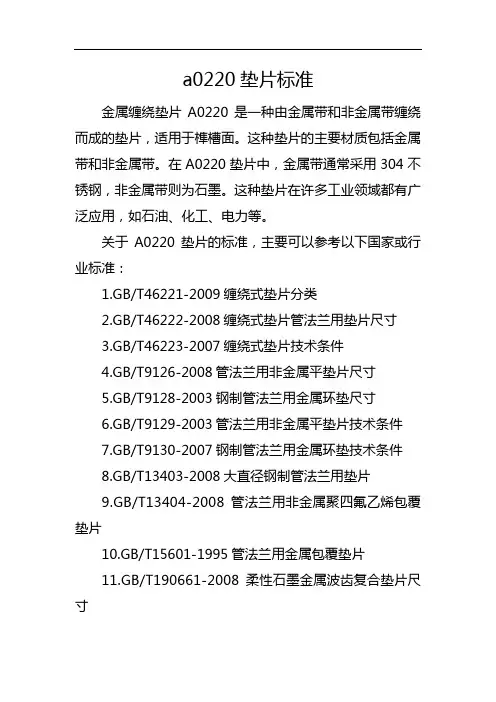 a0220 垫片标准

金属缠绕垫片 A0220 是一种由金属带和非金属带缠绕而成的垫片，适用于榫槽面。这种垫片的主要材质包括金属带和非金属带。在 A0220 垫片中，金属带通常采用 304 不锈钢，非金属带则为石墨。这种垫片在许多工业领域都有广泛应用，如石油、化工、电力等。

关于 A0220 垫片的标准，主要可以参考以下国家或行业标准：

1.GB/T46221-2009 缠绕式垫片分类

2.GB/T46222-2008 缠绕式垫片管法兰用垫片尺寸

3.GB/T46223-2007 缠绕式垫片技术条件

4.GB/T9126-2008 管法兰用非金属平垫片尺寸

5.GB/T9128-2003 钢制管法兰用金属环垫尺寸

6.GB/T9129-2003 管法兰用非金属平垫片技术条件

7.GB/T9130-2007 钢制管法兰用金属环垫技术条件

8.GB/T13403-2008 大直径钢制管法兰用垫片

9.GB/T13404-2008 管法兰用非金属聚四氟乙烯包覆垫片

10.GB/T15601-1995 管法兰用金属包覆垫片

11.GB/T190661-2008 柔性石墨金属波齿复合垫片尺寸